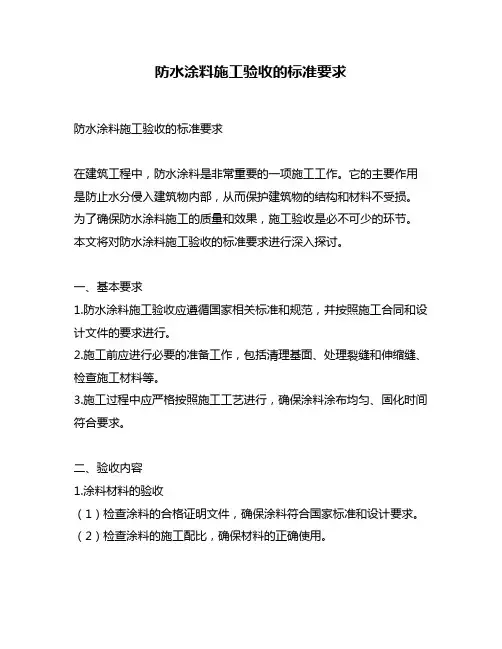 防水涂料施工验收的标准要求

防水涂料施工验收的标准要求

在建筑工程中，防水涂料是非常重要的一项施工工作。它的主要作用是防止水分侵入建筑物内部，从而保护建筑物的结构和材料不受损。为了确保防水涂料施工的质量和效果，施工验收是必不可少的环节。本文将对防水涂料施工验收的标准要求进行深入探讨。

一、基本要求
1.防水涂料施工验收应遵循国家相关标准和规范，并按照施工合同和设计文件的要求进行。
2.施工前应进行必要的准备工作，包括清理基面、处理裂缝和伸缩缝、检查施工材料等。
3.施工过程中应严格按照施工工艺进行，确保涂料涂布均匀、固化时间符合要求。

二、验收内容
1.涂料材料的验收
（1）检查涂料的合格证明文件，确保涂料符合国家标准和设计要求。
（2）检查涂料的施工配比，确保材料的正确使用。